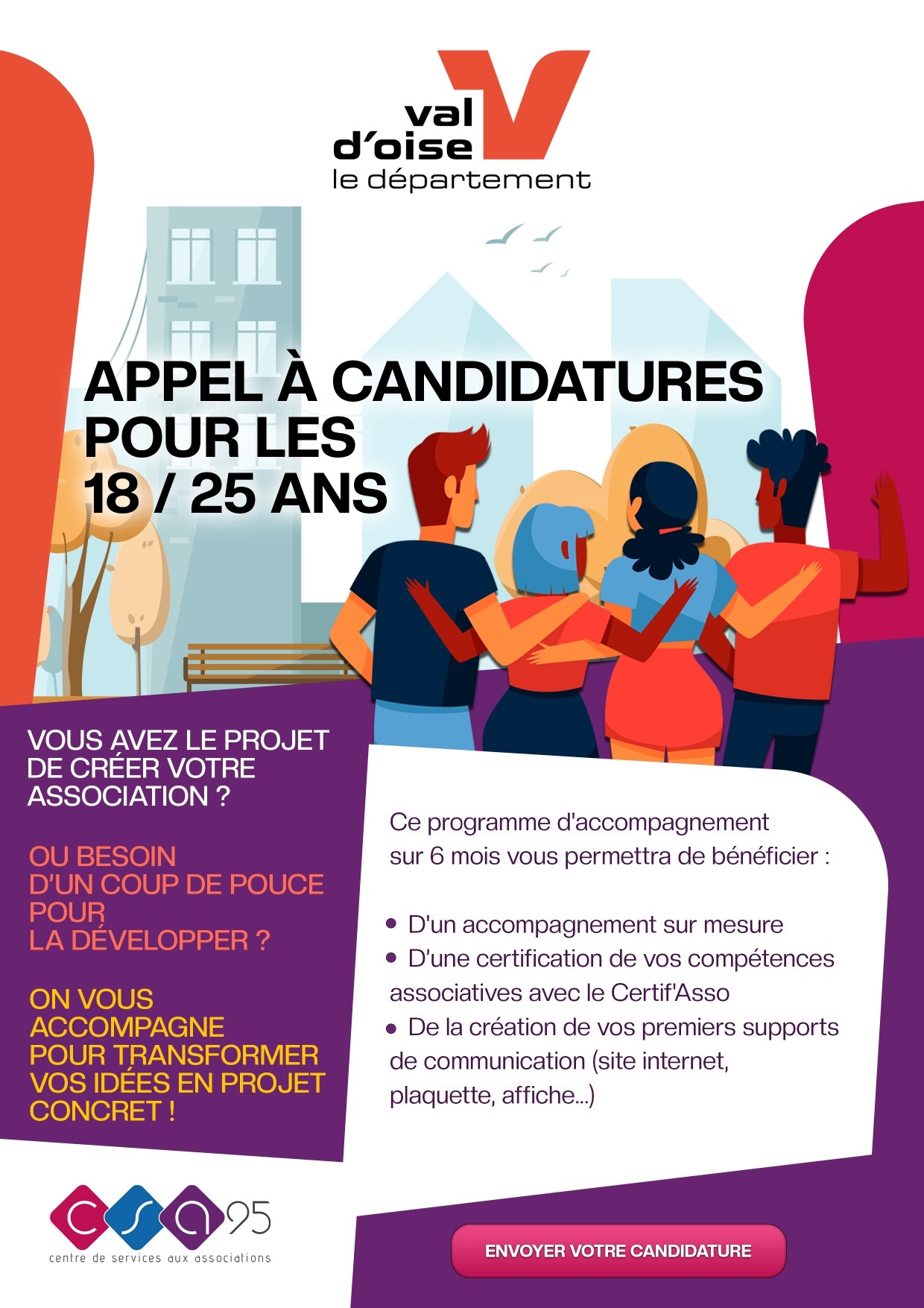 val d'oise
le département

APPEL À CANDIDATURES POUR LES 18 / 25 ANS

VOUS AVEZ LE PROJET DE CRÉER VOTRE ASSOCIATION ?

OU BESOIN D'UN COUP DE POUCE POUR LA DÉVELOPPER ?

ON VOUS ACCOMPAGNE POUR TRANSFORMER VOS IDÉES EN PROJET CONCRET !

Ce programme d'accompagnement sur 6 mois vous permettra de bénéficier :

• D'un accompagnement sur mesure
• D'une certification de vos compétences associatives avec le Certif'Asso
• De la création de vos premiers supports de communication (site internet, plaquette, affiche...)

csa95
centre de services aux associations

ENVOYER VOTRE CANDIDATURE